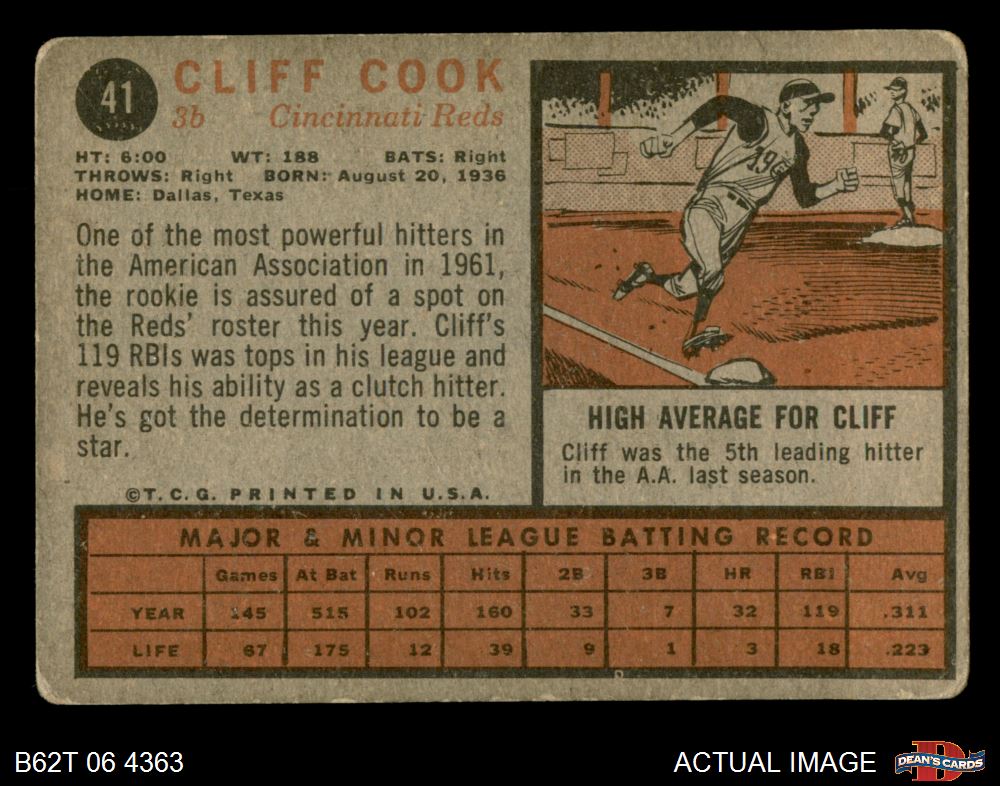 41

CLIFF COOK
3b Cincinnati Reds

HT: 6:00 WT: 188 BATS: Right
THROWS: Right BORN: August 20, 1936
HOME: Dallas, Texas

One of the most powerful hitters in the American Association in 1961, the rookie is assured of a spot on the Reds' roster this year. Cliff's 119 RBIs was tops in his league and reveals his ability as a clutch hitter. He's got the determination to be a star.

©T.C.G. PRINTED IN U.S.A.

HIGH AVERAGE FOR CLIFF

Cliff was the 5th leading hitter in the A.A. last season.

MAJOR & MINOR LEAGUE BATTING RECORD

|  | Games | At Bat | Runs | Hits | 2B | 3B | HR | RBI | Avg |
|---|---|---|---|---|---|---|---|---|---|
| YEAR | 145 | 515 | 102 | 160 | 33 | 7 | 32 | 119 | .311 |
| LIFE | 67 | 175 | 12 | 39 | 9 | 1 | 3 | 18 | .223 |

B62T 06 4363

ACTUAL IMAGE

DEAN'S CARDS